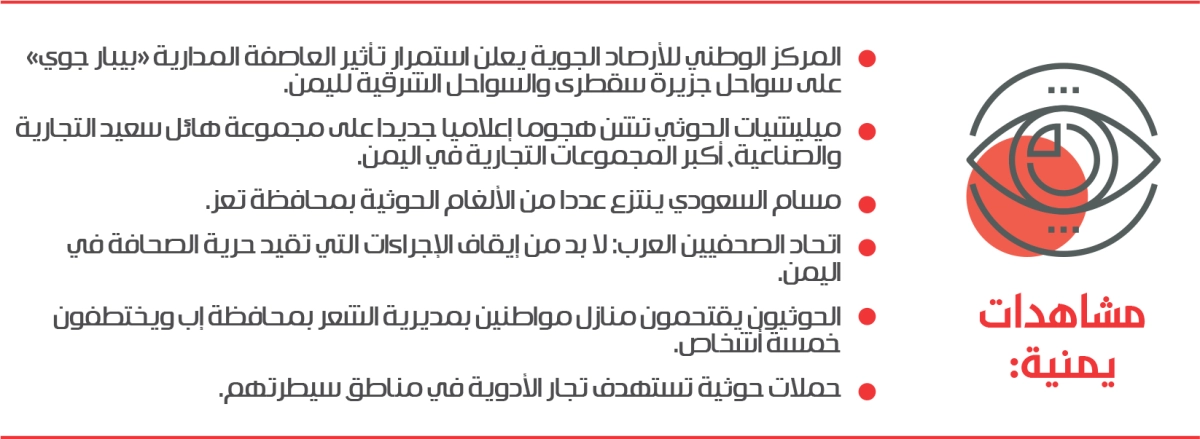 مشاهدات يمنية:

• المركز الوطني للأرصاد الجوية يعلن استمرار تأثير العاصفة المدارية «بيبار جوي» على سواحل جزيرة سقطرى والسواحل الشرقية لليمن.

• ميليشيات الحوثي تشن هجوما إعلاميا جديدا على مجموعة هائل سعيد التجارية والصناعية، أكبر المجموعات التجارية في اليمن.

• مسام السعودي ينتزع عددا من الألغام الحوثية بمحافظة تعز.

• اتحاد الصحفيين العرب: لا بد من إيقاف الإجراءات التي تقيد حرية الصحافة في اليمن.

• الحوثيون يقتحمون منازل مواطنين بمديرية الشعر بمحافظة إب ويختطفون خمسة أشخاص.

• حملات حوثية تستهدف تجار الأدوية في مناطق سيطرتهم.